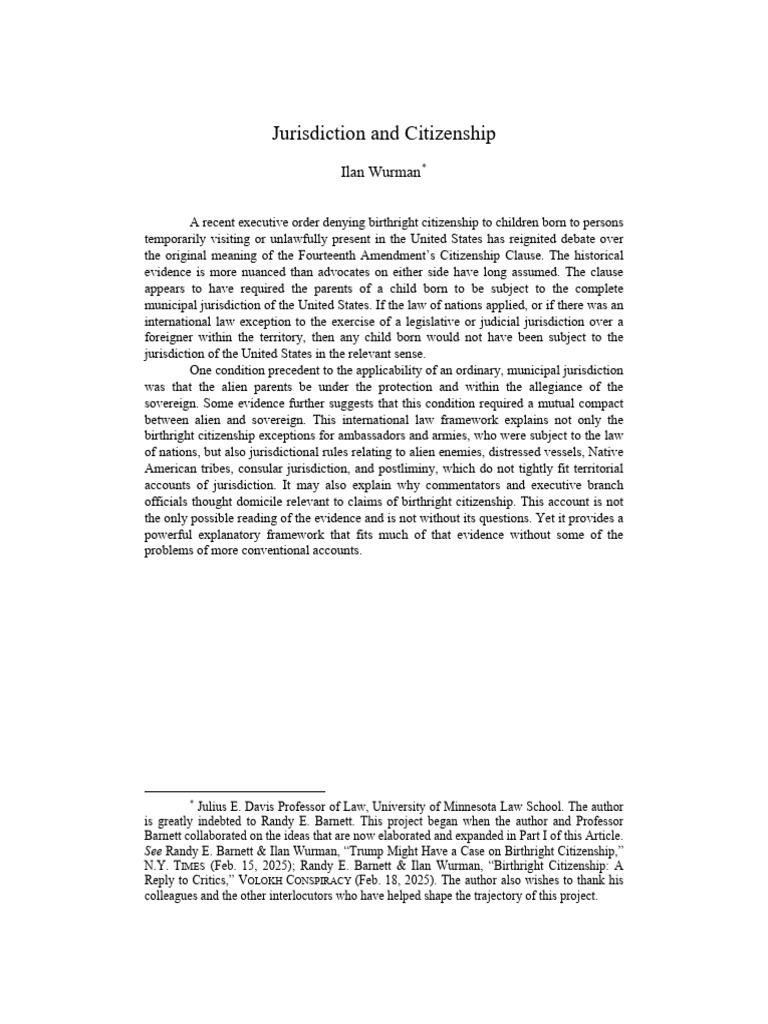 Jurisdiction and Citizenship

Ilan Wurman*

A recent executive order denying birthright citizenship to children born to persons temporarily visiting or unlawfully present in the United States has reignited debate over the original meaning of the Fourteenth Amendment's Citizenship Clause. The historical evidence is more nuanced than advocates on either side have long assumed. The clause appears to have required the parents of a child born to be subject to the complete municipal jurisdiction of the United States. If the law of nations applied, or if there was an international law exception to the exercise of a legislative or judicial jurisdiction over a foreigner within the territory, then any child born would not have been subject to the jurisdiction of the United States in the relevant sense.

One condition precedent to the applicability of an ordinary, municipal jurisdiction was that the alien parents be under the protection and within the allegiance of the sovereign. Some evidence further suggests that this condition required a mutual compact between alien and sovereign. This international law framework explains not only the birthright citizenship exceptions for ambassadors and armies, who were subject to the law of nations, but also jurisdictional rules relating to alien enemies, distressed vessels, Native American tribes, consular jurisdiction, and postliminy, which do not tightly fit territorial accounts of jurisdiction. It may also explain why commentators and executive branch officials thought domicile relevant to claims of birthright citizenship. This account is not the only possible reading of the evidence and is not without its questions. Yet it provides a powerful explanatory framework that fits much of that evidence without some of the problems of more conventional accounts.

* Julius E. Davis Professor of Law, University of Minnesota Law School. The author is greatly indebted to Randy E. Barnett. This project began when the author and Professor Barnett collaborated on the ideas that are now elaborated and expanded in Part I of this Article. See Randy E. Barnett & Ilan Wurman, "Trump Might Have a Case on Birthright Citizenship," N.Y. TIMES (Feb. 15, 2025); Randy E. Barnett & Ilan Wurman, "Birthright Citizenship: A Reply to Critics," VOLOKH CONSPIRACY (Feb. 18, 2025). The author also wishes to thank his colleagues and the other interlocutors who have helped shape the trajectory of this project.